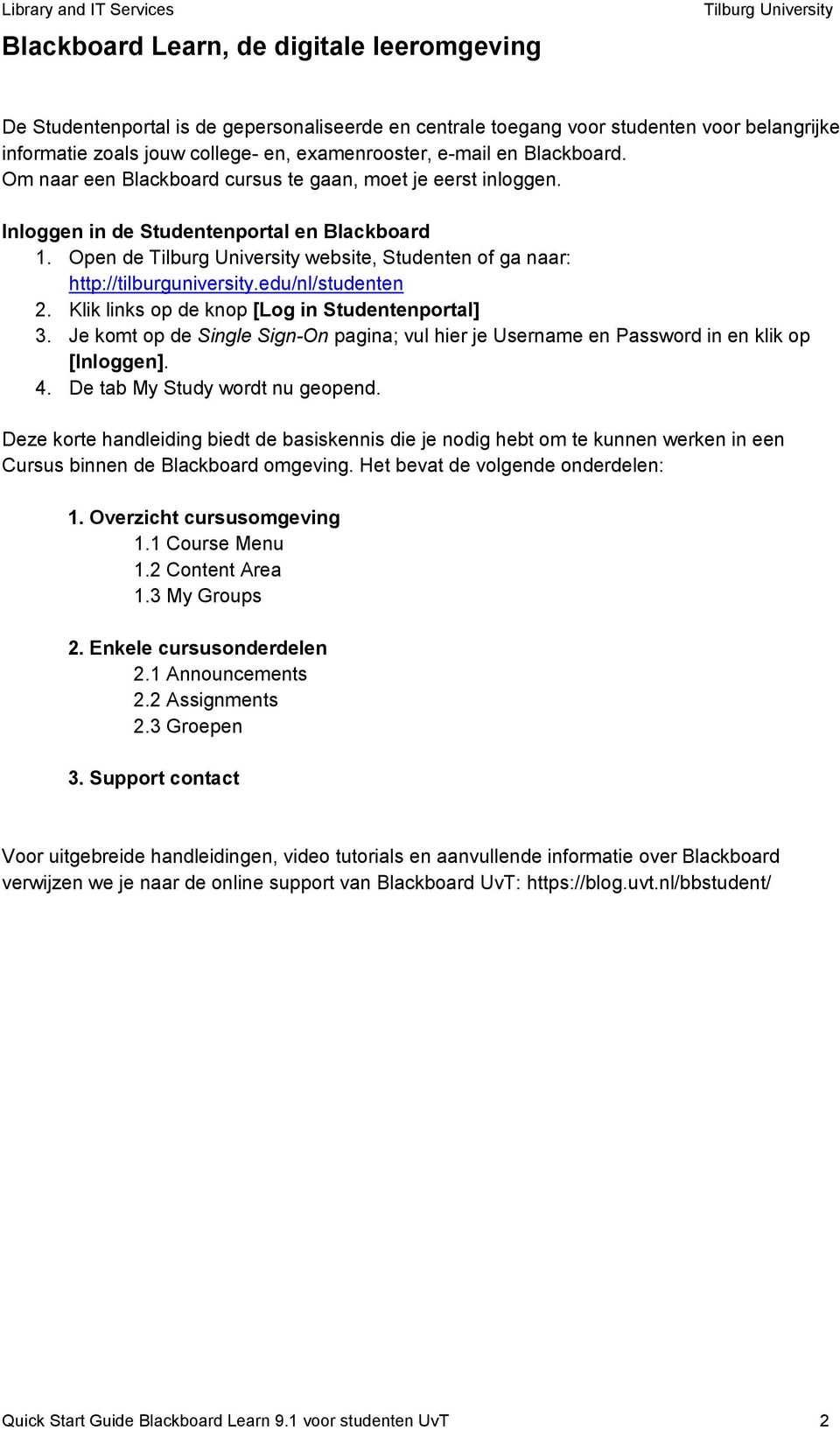 Library and IT Services Tilburg University

Blackboard Learn, de digitale leeromgeving

De Studentenportal is de gepersonaliseerde en centrale toegang voor studenten voor belangrijke informatie zoals jouw college- en, examenrooster, e-mail en Blackboard.
Om naar een Blackboard cursus te gaan, moet je eerst inloggen.

Inloggen in de Studentenportal en Blackboard
1. Open de Tilburg University website, Studenten of ga naar: http://tilburguniversity.edu/nl/studenten
2. Klik links op de knop [Log in Studentenportal]
3. Je komt op de Single Sign-On pagina; vul hier je Username en Password in en klik op [Inloggen].
4. De tab My Study wordt nu geopend.

Deze korte handleiding biedt de basiskennis die je nodig hebt om te kunnen werken in een Cursus binnen de Blackboard omgeving. Het bevat de volgende onderdelen:

1. Overzicht cursusomgeving
1.1 Course Menu
1.2 Content Area
1.3 My Groups

2. Enkele cursusonderdelen
2.1 Announcements
2.2 Assignments
2.3 Groepen

3. Support contact

Voor uitgebreide handleidingen, video tutorials en aanvullende informatie over Blackboard verwijzen we je naar de online support van Blackboard UvT: https://blog.uvt.nl/bbstudent/

Quick Start Guide Blackboard Learn 9.1 voor studenten UvT 2